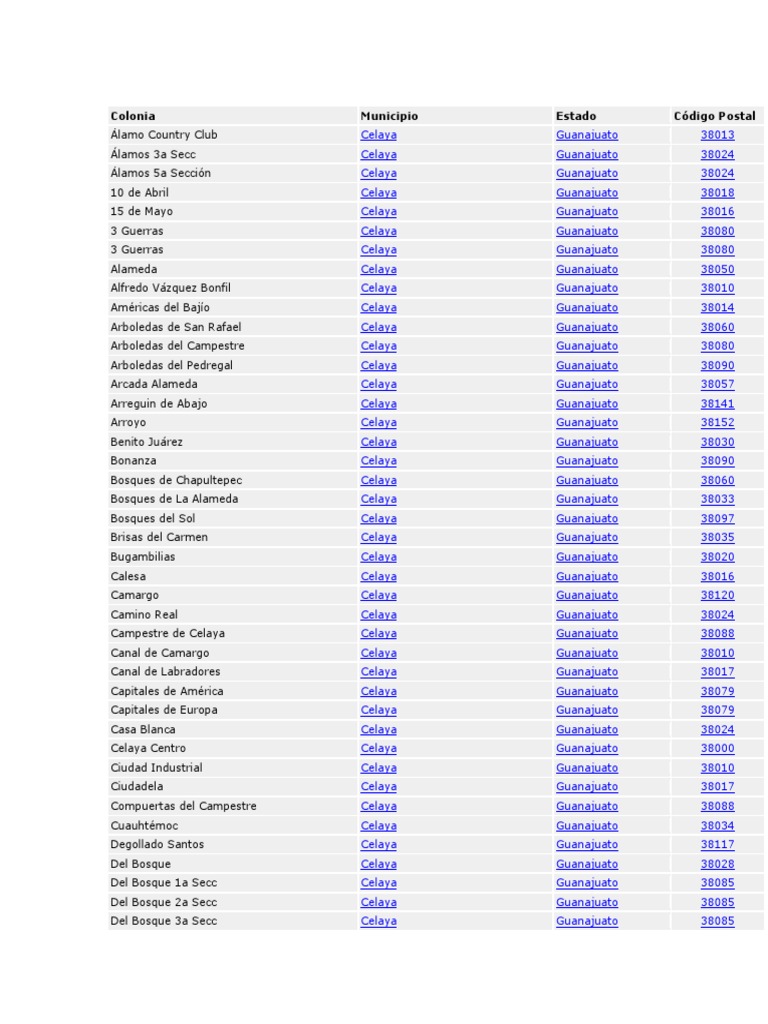 | Colonia | Municipio | Estado | Código Postal |
|---|---|---|---|
| Álamo Country Club | Celaya | Guanajuato | 38013 |
| Álamos 3a Secc | Celaya | Guanajuato | 38024 |
| Álamos 5a Sección | Celaya | Guanajuato | 38024 |
| 10 de Abril | Celaya | Guanajuato | 38018 |
| 15 de Mayo | Celaya | Guanajuato | 38016 |
| 3 Guerras | Celaya | Guanajuato | 38080 |
| 3 Guerras | Celaya | Guanajuato | 38080 |
| Alameda | Celaya | Guanajuato | 38050 |
| Alfredo Vázquez Bonfil | Celaya | Guanajuato | 38010 |
| Américas del Bajío | Celaya | Guanajuato | 38014 |
| Arboledas de San Rafael | Celaya | Guanajuato | 38060 |
| Arboledas del Campestre | Celaya | Guanajuato | 38080 |
| Arboledas del Pedregal | Celaya | Guanajuato | 38090 |
| Arcada Alameda | Celaya | Guanajuato | 38057 |
| Arreguin de Abajo | Celaya | Guanajuato | 38141 |
| Arroyo | Celaya | Guanajuato | 38152 |
| Benito Juárez | Celaya | Guanajuato | 38030 |
| Bonanza | Celaya | Guanajuato | 38090 |
| Bosques de Chapultepec | Celaya | Guanajuato | 38060 |
| Bosques de La Alameda | Celaya | Guanajuato | 38033 |
| Bosques del Sol | Celaya | Guanajuato | 38097 |
| Brisas del Carmen | Celaya | Guanajuato | 38035 |
| Bugambilias | Celaya | Guanajuato | 38020 |
| Calesa | Celaya | Guanajuato | 38016 |
| Camargo | Celaya | Guanajuato | 38120 |
| Camino Real | Celaya | Guanajuato | 38024 |
| Campestre de Celaya | Celaya | Guanajuato | 38088 |
| Canal de Camargo | Celaya | Guanajuato | 38010 |
| Canal de Labradores | Celaya | Guanajuato | 38017 |
| Capitales de América | Celaya | Guanajuato | 38079 |
| Capitales de Europa | Celaya | Guanajuato | 38079 |
| Casa Blanca | Celaya | Guanajuato | 38024 |
| Celaya Centro | Celaya | Guanajuato | 38000 |
| Ciudad Industrial | Celaya | Guanajuato | 38010 |
| Ciudadela | Celaya | Guanajuato | 38017 |
| Compuertas del Campestre | Celaya | Guanajuato | 38088 |
| Cuauhtémoc | Celaya | Guanajuato | 38034 |
| Degollado Santos | Celaya | Guanajuato | 38117 |
| Del Bosque | Celaya | Guanajuato | 38028 |
| Del Bosque 1a Secc | Celaya | Guanajuato | 38085 |
| Del Bosque 2a Secc | Celaya | Guanajuato | 38085 |
| Del Bosque 3a Secc | Celaya | Guanajuato | 38085 |